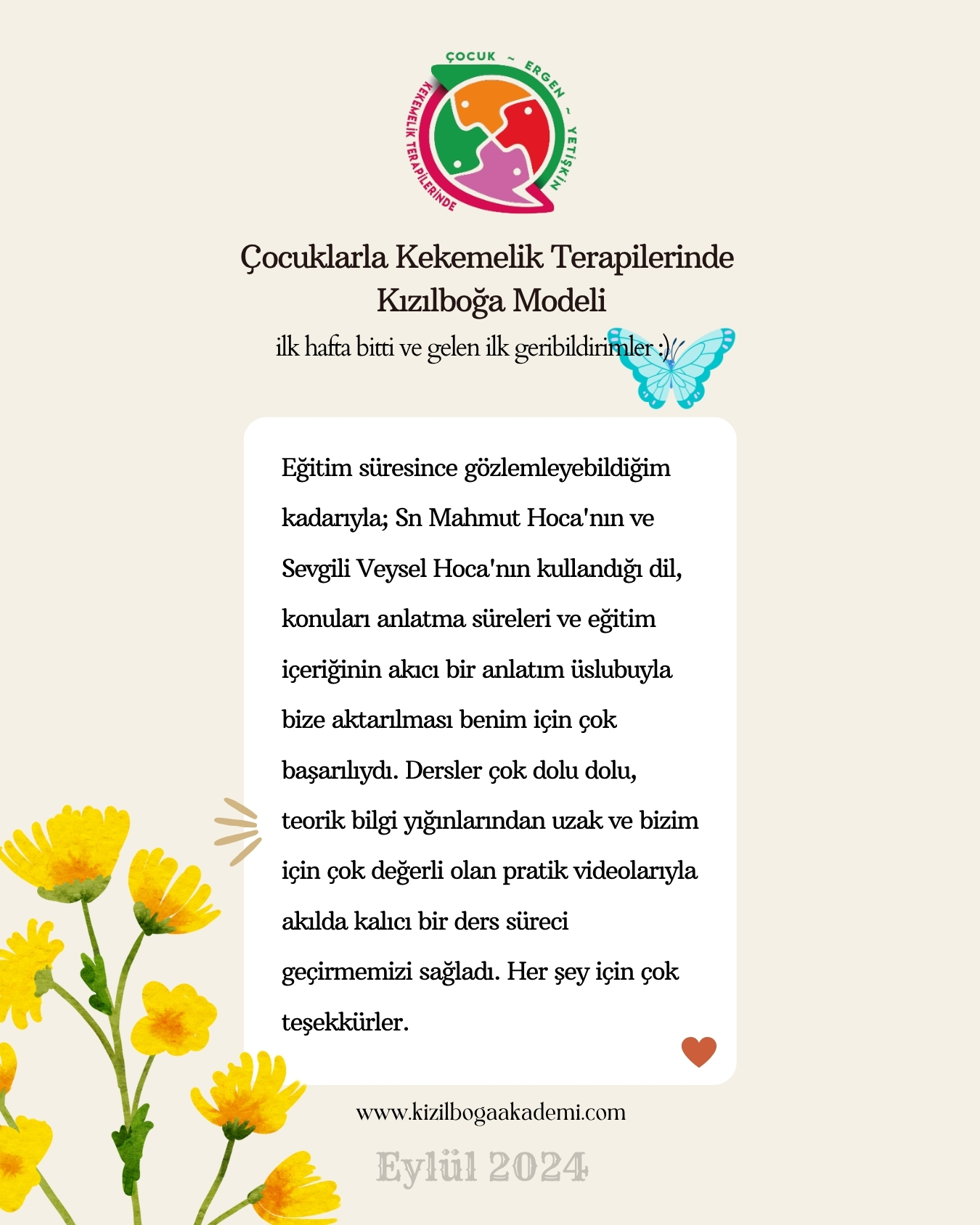 ÇOCUK ~ ERGEN ~ YETİŞKİN
KEKEMELİK TERAPİLERİNDE

Çocuklarla Kekemelik Terapilerinde Kızılboğa Modeli

ilk hafta bitti ve gelen ilk geribildirimler :)

Eğitim süresince gözlemleyebildiğim kadarıyla; Sn Mahmut Hoca'nın ve Sevgili Veysel Hoca'nın kullandığı dil, konuları anlatma süreleri ve eğitim içeriğinin akıcı bir anlatım üslubuyla bize aktarılması benim için çok başarılıydı. Dersler çok dolu dolu, teorik bilgi yığınlarından uzak ve bizim için çok değerli olan pratik videolarıyla akılda kalıcı bir ders süreci geçirmemizi sağladı. Her şey için çok teşekkürler.

www.kizilbogaakademi.com

Eylül 2024